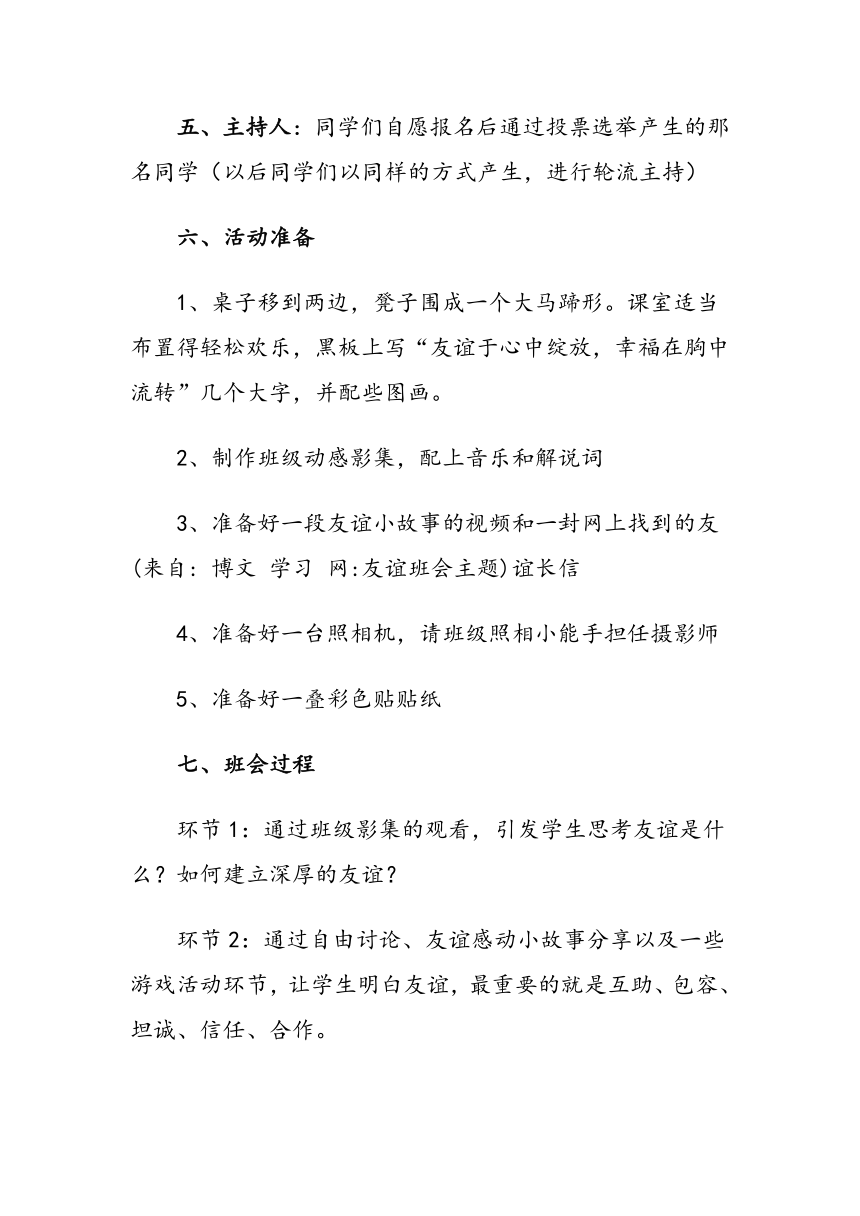 五、主持人：同学们自愿报名后通过投票选举产生的那名同学（以后同学们以同样的方式产生，进行轮流主持）

六、活动准备

1、桌子移到两边，凳子围成一个大马蹄形。课室适当布置得轻松欢乐，黑板上写“友谊于心中绽放，幸福在胸中流转”几个大字，并配些图画。

2、制作班级动感影集，配上音乐和解说词

3、准备好一段友谊小故事的视频和一封网上找到的友(来自：博文 学习 网:友谊班会主题)谊长信

4、准备好一台照相机，请班级照相小能手担任摄影师

5、准备好一叠彩色贴贴纸

七、班会过程

环节1：通过班级影集的观看，引发学生思考友谊是什么？如何建立深厚的友谊？

环节2：通过自由讨论、友谊感动小故事分享以及一些游戏活动环节，让学生明白友谊，最重要的就是互助、包容、坦诚、信任、合作。